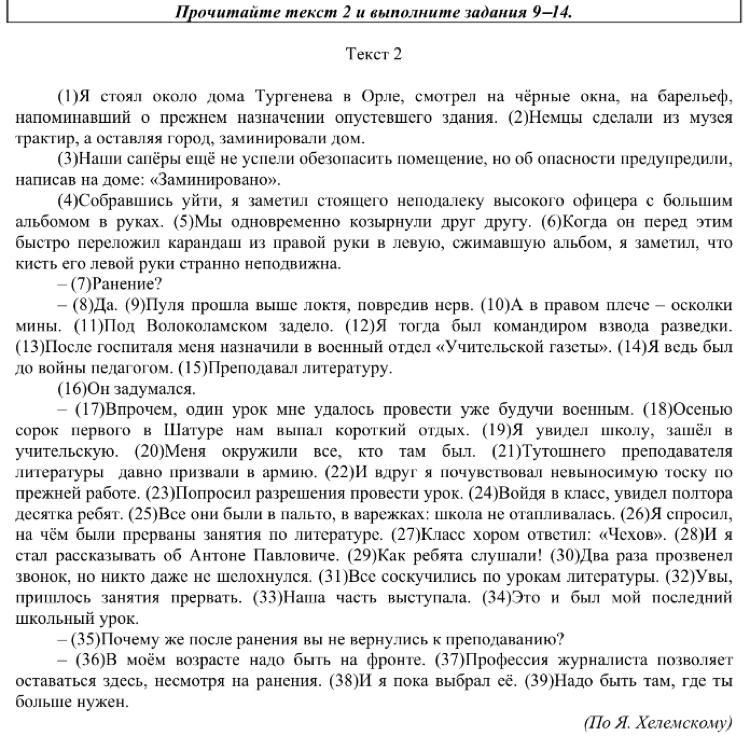 Прочитайте текст 2 и выполните задания 9–14.

Текст 2

(1)Я стоял около дома Тургенева в Орле, смотрел на чёрные окна, на барельеф, напоминавший о прежнем назначении опустевшего здания. (2)Немцы сделали из музея трактир, а оставляя город, заминировали дом.

(3)Наши сапёры ещё не успели обезопасить помещение, но об опасности предупредили, написав на доме: «Заминировано».

(4)Собравшись уйти, я заметил стоящего неподалеку высокого офицера с большим альбомом в руках. (5)Мы одновременно козырнули друг другу. (6)Когда он перед этим быстро переложил карандаш из правой руки в левую, сжимавшую альбом, я заметил, что кисть его левой руки странно неподвижна.

– (7)Ранение?

– (8)Да. (9)Пуля прошла выше локтя, повредив нерв. (10)А в правом плече – осколки мины. (11)Под Волоколамском задело. (12)Я тогда был командиром взвода разведки. (13)После госпиталя меня назначили в военный отдел «Учительской газеты». (14)Я ведь был до войны педагогом. (15)Преподавал литературу.

(16)Он задумался.

– (17)Впрочем, один урок мне удалось провести уже будучи военным. (18)Осенью сорок первого в Шатуре нам выпал короткий отдых. (19)Я увидел школу, зашёл в учительскую. (20)Меня окружили все, кто там был. (21)Тутошнего преподавателя литературы давно призвали в армию. (22)И вдруг я почувствовал невыносимую тоску по прежней работе. (23)Попросил разрешения провести урок. (24)Войдя в класс, увидел полтора десятка ребят. (25)Все они были в пальто, в варежках: школа не отапливалась. (26)Я спросил, на чём были прерваны занятия по литературе. (27)Класс хором ответил: «Чехов». (28)И я стал рассказывать об Антоне Павловиче. (29)Как ребята слушали! (30)Два раза прозвенел звонок, но никто даже не шелохнулся. (31)Все соскучились по урокам литературы. (32)Увы, пришлось занятия прервать. (33)Наша часть выступала. (34)Это и был мой последний школьный урок.

– (35)Почему же после ранения вы не вернулись к преподаванию?

– (36)В моём возрасте надо быть на фронте. (37)Профессия журналиста позволяет оставаться здесь, несмотря на ранения. (38)И я пока выбрал её. (39)Надо быть там, где ты больше нужен.

(По Я. Хелемскому)